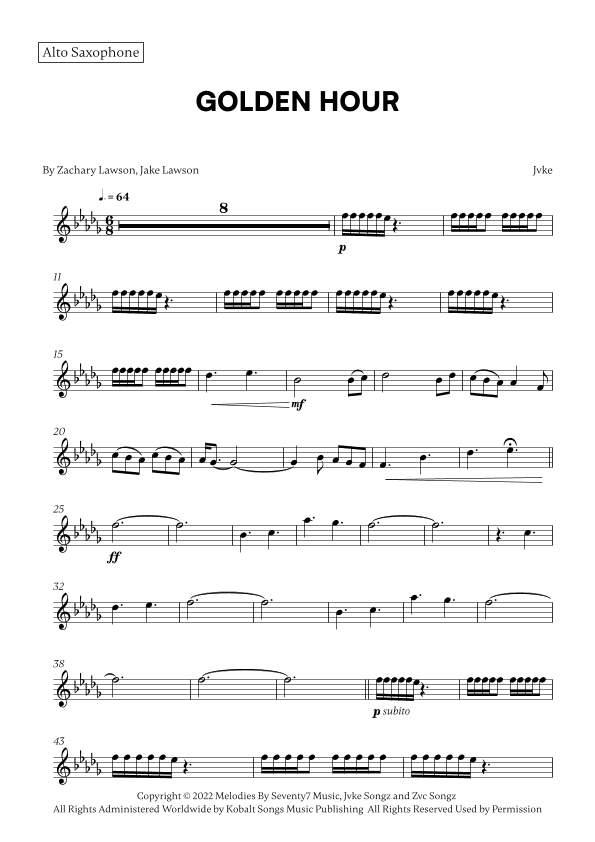 Alto Saxophone

GOLDEN HOUR

By Zachary Lawson, Jake Lawson

Jvke

♩. = 64

8

p

11

15

mf

20

25

ff

32

38

p subito

43

Copyright © 2022 Melodies By Seventy7 Music, Jvke Songz and Zvc Songz
All Rights Administered Worldwide by Kobalt Songs Music Publishing All Rights Reserved Used by Permission